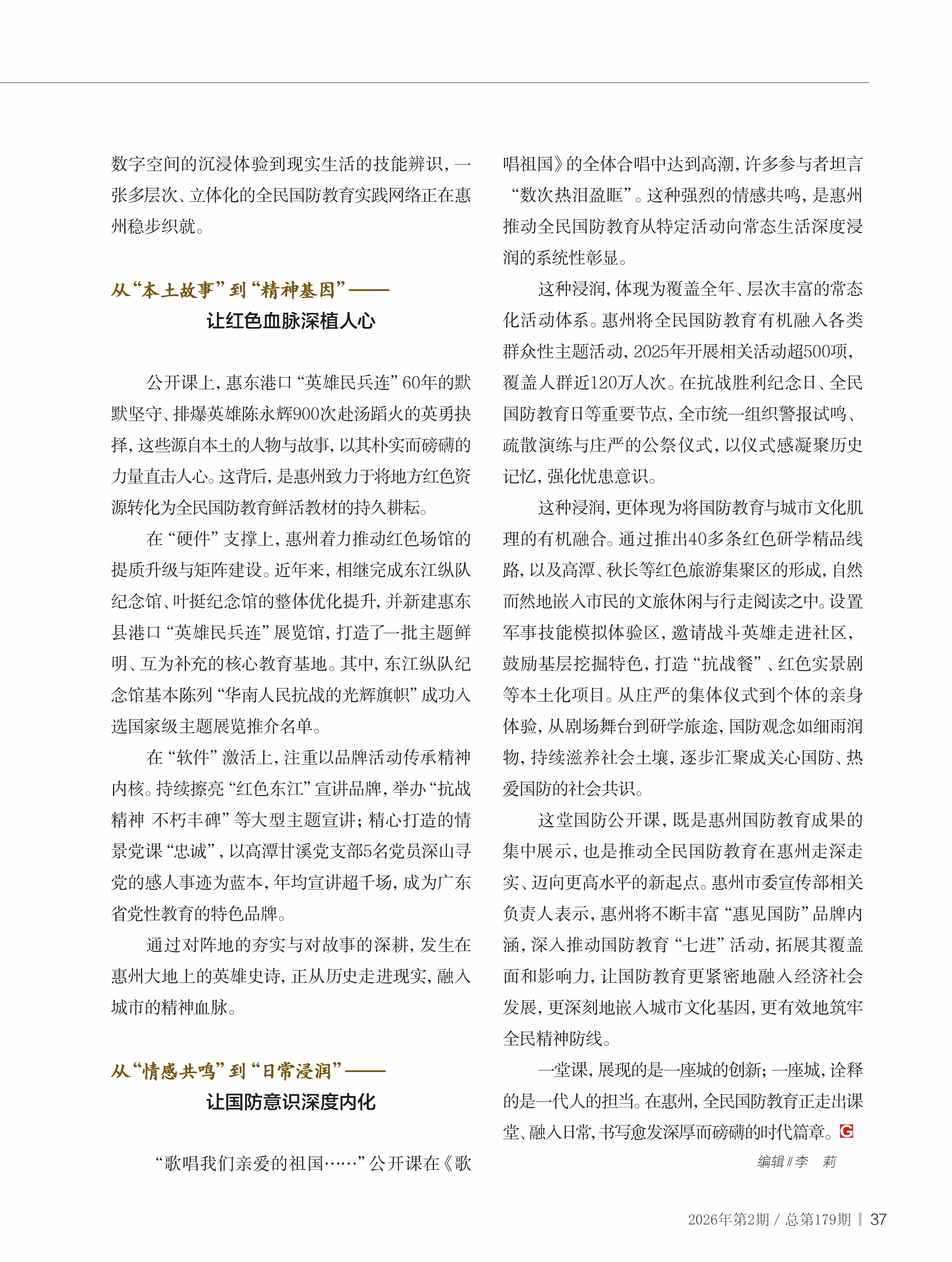 数字空间的沉浸体验到现实生活的技能辨识，一张多层次、立体化的全民国防教育实践网络正在惠州稳步织就。

从“本土故事”到“精神基因”——
让红色血脉深植人心

公开课上，惠东港口“英雄民兵连”60年的默默坚守、排爆英雄陈永辉900次赴汤蹈火的英勇抉择，这些源自本土的人物与故事，以其朴实而磅礴的力量直击人心。这背后，是惠州致力于将地方红色资源转化为全民国防教育鲜活教材的持久耕耘。

在“硬件”支撑上，惠州着力推动红色场馆的提质升级与矩阵建设。近年来，相继完成东江纵队纪念馆、叶挺纪念馆的整体优化提升，并新建惠东县港口“英雄民兵连”展览馆，打造了一批主题鲜明、互为补充的核心教育基地。其中，东江纵队纪念馆基本陈列“华南人民抗战的光辉旗帜”成功入选国家级主题展览推介名单。

在“软件”激活上，注重以品牌活动传承精神内核。持续擦亮“红色东江”宣讲品牌，举办“抗战精神 不朽丰碑”等大型主题宣讲；精心打造的情景党课“忠诚”，以高潭甘溪党支部5名党员深山寻党的感人事迹为蓝本，年均宣讲超千场，成为广东省党性教育的特色品牌。

通过对阵地的夯实与对故事的深耕，发生在惠州大地上的英雄史诗，正从历史走进现实，融入城市的精神血脉。

从“情感共鸣”到“日常浸润”——
让国防意识深度内化

“歌唱我们亲爱的祖国……”公开课在《歌唱祖国》的全体合唱中达到高潮，许多参与者坦言“数次热泪盈眶”。这种强烈的情感共鸣，是惠州推动全民国防教育从特定活动向常态生活深度浸润的系统性彰显。

这种浸润，体现为覆盖全年、层次丰富的常态化活动体系。惠州将全民国防教育有机融入各类群众性主题活动，2025年开展相关活动超500项，覆盖人群近120万人次。在抗战胜利纪念日、全民国防教育日等重要节点，全市统一组织警报试鸣、疏散演练与庄严的公祭仪式，以仪式感凝聚历史记忆，强化忧患意识。

这种浸润，更体现为将国防教育与城市文化肌理的有机融合。通过推出40多条红色研学精品线路，以及高潭、秋长等红色旅游集聚区的形成，自然而然地嵌入市民的文旅休闲与行走阅读之中。设置军事技能模拟体验区，邀请战斗英雄走进社区，鼓励基层挖掘特色，打造“抗战餐”、红色实景剧等本土化项目。从庄严的集体仪式到个体的亲身体验，从剧场舞台到研学旅途，国防观念如细雨润物，持续滋养社会土壤，逐步汇聚成关心国防、热爱国防的社会共识。

这堂国防公开课，既是惠州国防教育成果的集中展示，也是推动全民国防教育在惠州走深走实、迈向更高水平的新起点。惠州市委宣传部相关负责人表示，惠州将不断丰富“惠见国防”品牌内涵，深入推动国防教育“七进”活动，拓展其覆盖面和影响力，让国防教育更紧密地融入经济社会发展，更深刻地嵌入城市文化基因，更有效地筑牢全民精神防线。

一堂课，展现的是一座城的创新；一座城，诠释的是一代人的担当。在惠州，全民国防教育正走出课堂、融入日常，书写愈发深厚而磅礴的时代篇章。G

编辑∥李 莉

2026年第2期 / 总第179期 | 37